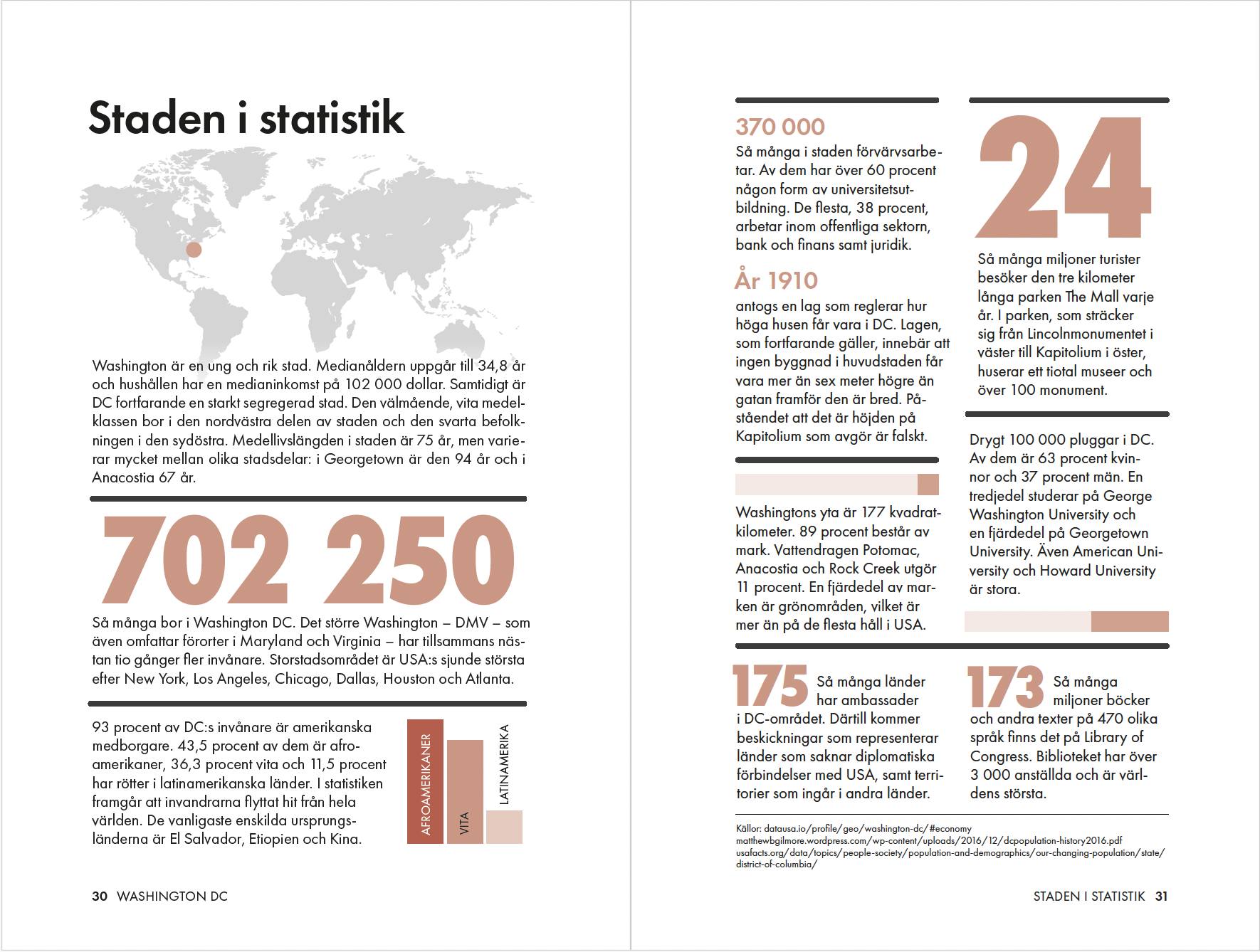 Staden i statistik

Washington är en ung och rik stad. Medianåldern uppgår till 34,8 år och hushållen har en medianinkomst på 102 000 dollar. Samtidigt är DC fortfarande en starkt segregerad stad. Den välmående, vita medelklassen bor i den nordvästra delen av staden och den svarta befolkningen i den sydöstra. Medellivslängden i staden är 75 år, men varierar mycket mellan olika stadsdelar: i Georgetown är den 94 år och i Anacostia 67 år.

702 250

Så många bor i Washington DC. Det större Washington – DMV – som även omfattar förorter i Maryland och Virginia – har tillsammans nästan tio gånger fler invånare. Storstadsområdet är USA:s sjunde största efter New York, Los Angeles, Chicago, Dallas, Houston och Atlanta.

93 procent av DC:s invånare är amerikanska medborgare. 43,5 procent av dem är afroamerikaner, 36,3 procent vita och 11,5 procent har rötter i latinamerikanska länder. I statistiken framgår att invandrarna flyttat hit från hela världen. De vanligaste enskilda ursprungsländerna är El Salvador, Etiopien och Kina.

AFROAMERIKANER
VITA
LATINAMERIKA

30 WASHINGTON DC

370 000
Så många i staden förvärvsarbetar. Av dem har över 60 procent någon form av universitetsutbildning. De flesta, 38 procent, arbetar inom offentliga sektorn, bank och finans samt juridik.

År 1910
antogs en lag som reglerar hur höga husen får vara i DC. Lagen, som fortfarande gäller, innebär att ingen byggnad i huvudstaden får vara mer än sex meter högre än gatan framför den är bred. Påståendet att det är höjden på Kapitolium som avgör är falskt.

Washingtons yta är 177 kvadratkilometer. 89 procent består av mark. Vattendragen Potomac, Anacostia och Rock Creek utgör 11 procent. En fjärdedel av marken är grönområden, vilket är mer än på de flesta håll i USA.

24
Så många miljoner turister besöker den tre kilometer långa parken The Mall varje år. I parken, som sträcker sig från Lincolnmonumentet i väster till Kapitolium i öster, huserar ett tiotal museer och över 100 monument.

Drygt 100 000 pluggar i DC. Av dem är 63 procent kvinnor och 37 procent män. En tredjedel studerar på George Washington University och en fjärdedel på Georgetown University. Även American University och Howard University är stora.

175 Så många länder har ambassader i DC-området. Därtill kommer beskickningar som representerar länder som saknar diplomatiska förbindelser med USA, samt territorier som ingår i andra länder.

173 Så många miljoner böcker och andra texter på 470 olika språk finns det på Library of Congress. Biblioteket har över 3 000 anställda och är världens största.

Källor: datausa.io/profile/geo/washington-dc/#economy
matthewbgilmore.wordpress.com/wp-content/uploads/2016/12/dcpopulation-history2016.pdf
usafacts.org/data/topics/people-society/population-and-demographics/our-changing-population/state/district-of-columbia/

STADEN I STATISTIK 31